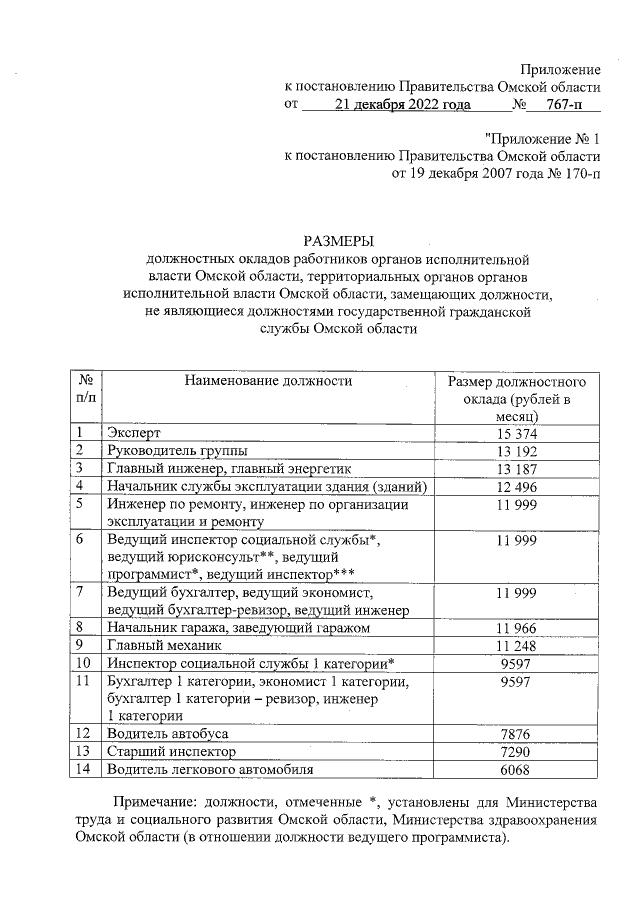 Приложение
к постановлению Правительства Омской области
от 21 декабря 2022 года № 767-п

"Приложение № 1
к постановлению Правительства Омской области
от 19 декабря 2007 года № 170-п

РАЗМЕРЫ
должностных окладов работников органов исполнительной власти Омской области, территориальных органов органов исполнительной власти Омской области, замещающих должности, не являющиеся должностями государственной гражданской службы Омской области

| № п/п | Наименование должности | Размер должностного оклада (рублей в месяц) |
|---|---|---|
| 1 | Эксперт | 15 374 |
| 2 | Руководитель группы | 13 192 |
| 3 | Главный инженер, главный энергетик | 13 187 |
| 4 | Начальник службы эксплуатации здания (зданий) | 12 496 |
| 5 | Инженер по ремонту, инженер по организации эксплуатации и ремонту | 11 999 |
| 6 | Ведущий инспектор социальной службы*, ведущий юрисконсульт**, ведущий программист*, ведущий инспектор*** | 11 999 |
| 7 | Ведущий бухгалтер, ведущий экономист, ведущий бухгалтер-ревизор, ведущий инженер | 11 999 |
| 8 | Начальник гаража, заведующий гаражом | 11 966 |
| 9 | Главный механик | 11 248 |
| 10 | Инспектор социальной службы 1 категории* | 9597 |
| 11 | Бухгалтер 1 категории, экономист 1 категории, бухгалтер 1 категории – ревизор, инженер 1 категории | 9597 |
| 12 | Водитель автобуса | 7876 |
| 13 | Старший инспектор | 7290 |
| 14 | Водитель легкового автомобиля | 6068 |

Примечание: должности, отмеченные *, установлены для Министерства труда и социального развития Омской области, Министерства здравоохранения Омской области (в отношении должности ведущего программиста).